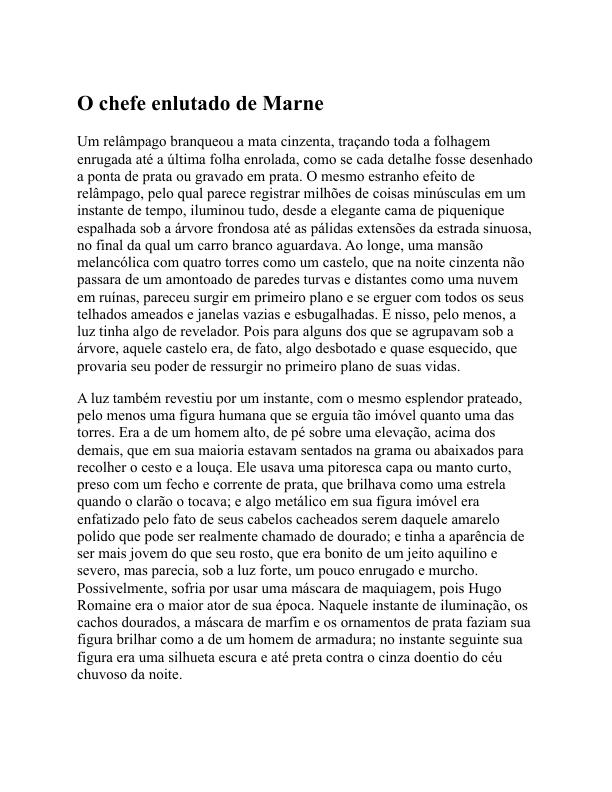 O chefe enlutado de Marne

Um relâmpago branqueou a mata cinzenta, traçando toda a folhagem enrugada até a última folha enrolada, como se cada detalhe fosse desenhado a ponta de prata ou gravado em prata. O mesmo estranho efeito de relâmpago, pelo qual parece registrar milhões de coisas minúsculas em um instante de tempo, iluminou tudo, desde a elegante cama de piquenique espalhada sob a árvore frondosa até as pálidas extensões da estrada sinuosa, no final da qual um carro branco aguardava. Ao longe, uma mansão melancólica com quatro torres como um castelo, que na noite cinzenta não passara de um amontoado de paredes turvas e distantes como uma nuvem em ruínas, pareceu surgir em primeiro plano e se erguer com todos os seus telhados ameados e janelas vazias e esbugalhadas. E nisso, pelo menos, a luz tinha algo de revelador. Pois para alguns dos que se agrupavam sob a árvore, aquele castelo era, de fato, algo desbotado e quase esquecido, que provaria seu poder de ressurgir no primeiro plano de suas vidas.

A luz também revestiu por um instante, com o mesmo esplendor prateado, pelo menos uma figura humana que se erguia tão imóvel quanto uma das torres. Era a de um homem alto, de pé sobre uma elevação, acima dos demais, que em sua maioria estavam sentados na grama ou abaixados para recolher o cesto e a louça. Ele usava uma pitoresca capa ou manto curto, preso com um fecho e corrente de prata, que brilhava como uma estrela quando o clarão o tocava; e algo metálico em sua figura imóvel era enfatizado pelo fato de seus cabelos cacheados serem daquele amarelo polido que pode ser realmente chamado de dourado; e tinha a aparência de ser mais jovem do que seu rosto, que era bonito de um jeito aquilino e severo, mas parecia, sob a luz forte, um pouco enrugado e murcho. Possivelmente, sofria por usar uma máscara de maquiagem, pois Hugo Romaine era o maior ator de sua época. Naquele instante de iluminação, os cachos dourados, a máscara de marfim e os ornamentos de prata faziam sua figura brilhar como a de um homem de armadura; no instante seguinte sua figura era uma silhueta escura e até preta contra o cinza doentio do céu chuvoso da noite.